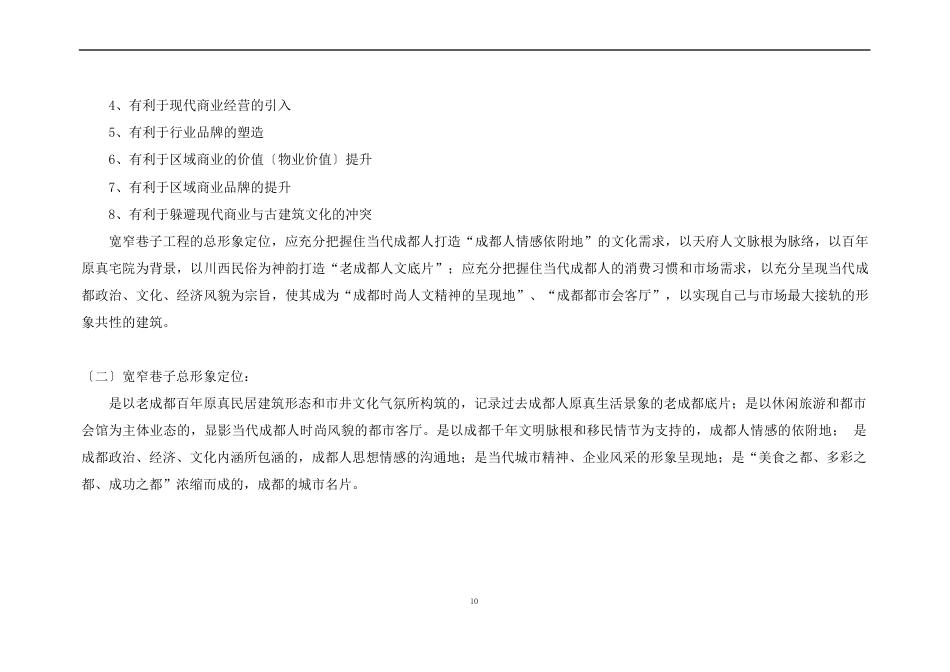 4、有利于现代商业经营的引入

5、有利于行业品牌的塑造

6、有利于区域商业的价值〔物业价值〕提升

7、有利于区域商业品牌的提升

8、有利于躲避现代商业与古建筑文化的冲突

宽窄巷子工程的总形象定位，应充分把握住当代成都人打造“成都人情感依附地”的文化需求，以天府人文脉根为脉络，以百年原真宅院为背景，以川西民俗为神韵打造“老成都人文底片”；应充分把握住当代成都人的消费习惯和市场需求，以充分呈现当代成都政治、文化、经济风貌为宗旨，使其成为“成都时尚人文精神的呈现地”、“成都都市会客厅”，以实现自己与市场最大接轨的形象共性的建筑。

〔二〕宽窄巷子总形象定位：

是以老成都百年原真民居建筑形态和市井文化气氛所构筑的，记录过去成都人原真生活景象的老成都底片；是以休闲旅游和都市会馆为主体业态的，显影当代成都人时尚风貌的都市客厅。是以成都千年文明脉根和移民情节为支持的，成都人情感的依附地； 是成都政治、经济、文化内涵所包涵的，成都人思想情感的沟通地；是当代城市精神、企业风采的形象呈现地；是“美食之都、多彩之都、成功之都”浓缩而成的，成都的城市名片。

10